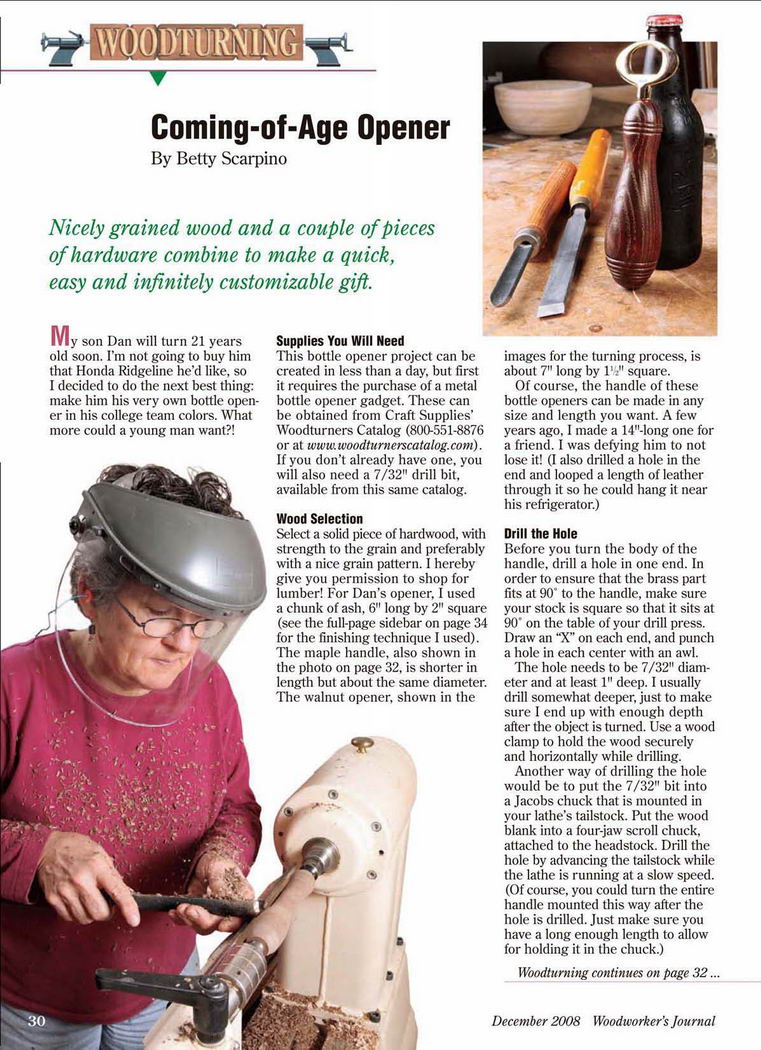 WOODTURNING

Coming-of-Age Opener

By Betty Scarpino

Nicely grained wood and a couple of pieces of hardware combine to make a quick, easy and infinitely customizable gift.

My son Dan will turn 21 years old soon. I'm not going to buy him that Honda Ridgeline he'd like, so I decided to do the next best thing: make him his very own bottle opener in his college team colors. What more could a young man want?!

Supplies You Will Need

This bottle opener project can be created in less than a day, but first it requires the purchase of a metal bottle opener gadget. These can be obtained from Craft Supplies' Woodturners Catalog (800-551-8876 or at www.woodturnerscatalog.com). If you don't already have one, you will also need a 7/32" drill bit, available from this same catalog.

Wood Selection

Select a solid piece of hardwood, with strength to the grain and preferably with a nice grain pattern. I hereby give you permission to shop for lumber! For Dan's opener, I used a chunk of ash, 6" long by 2" square (see the full-page sidebar on page 34 for the finishing technique I used). The maple handle, also shown in the photo on page 32, is shorter in length but about the same diameter. The walnut opener, shown in the images for the turning process, is about 7" long by $1\frac{1}{2}$" square.

Of course, the handle of these bottle openers can be made in any size and length you want. A few years ago, I made a 14"-long one for a friend. I was defying him to not lose it! (I also drilled a hole in the end and looped a length of leather through it so he could hang it near his refrigerator.)

Drill the Hole

Before you turn the body of the handle, drill a hole in one end. In order to ensure that the brass part fits at 90° to the handle, make sure your stock is square so that it sits at 90° on the table of your drill press. Draw an "X" on each end, and punch a hole in each center with an awl.

The hole needs to be 7/32" diameter and at least 1" deep. I usually drill somewhat deeper, just to make sure I end up with enough depth after the object is turned. Use a wood clamp to hold the wood securely and horizontally while drilling.

Another way of drilling the hole would be to put the 7/32" bit into a Jacobs chuck that is mounted in your lathe's tailstock. Put the wood blank into a four-jaw scroll chuck, attached to the headstock. Drill the hole by advancing the tailstock while the lathe is running at a slow speed. (Of course, you could turn the entire handle mounted this way after the hole is drilled. Just make sure you have a long enough length to allow for holding it in the chuck.)

Woodturning continues on page 32 ...

30

December 2008 Woodworker's Journal